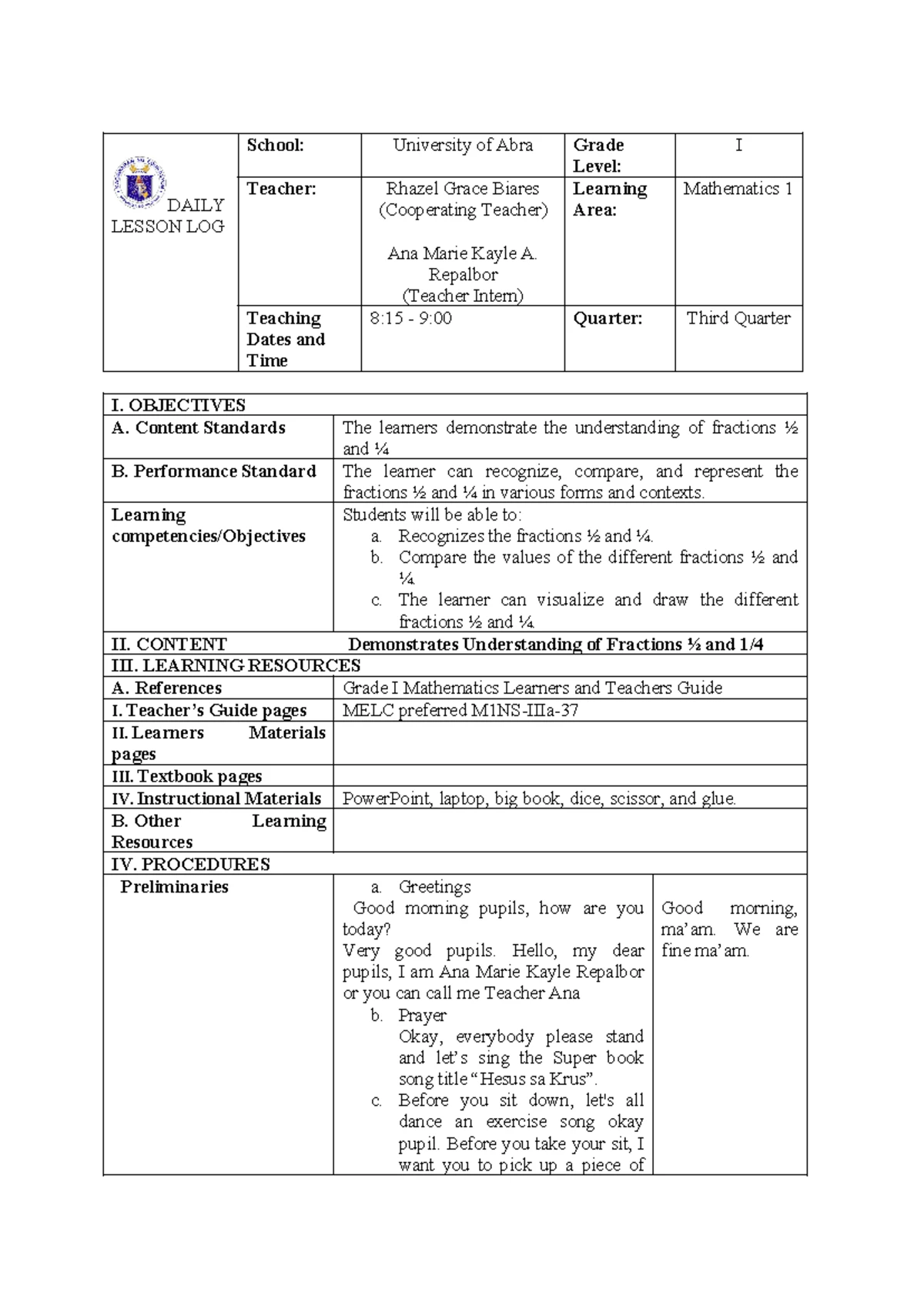 | DAILY LESSON LOG | School: | University of Abra | Grade Level: | I |
|---|---|---|---|---|
| | Teacher: | Rhazel Grace Biares (Cooperating Teacher) Ana Marie Kayle A. Repalbor (Teacher Intern) | Learning Area: | Mathematics 1 |
| | Teaching Dates and Time | 8:15 - 9:00 | Quarter: | Third Quarter |

| I. OBJECTIVES | | |
|---|---|---|
| A. Content Standards | The learners demonstrate the understanding of fractions ½ and ¼ | |
| B. Performance Standard | The learner can recognize, compare, and represent the fractions ½ and ¼ in various forms and contexts. | |
| Learning competencies/Objectives | Students will be able to: a. Recognizes the fractions ½ and ¼. b. Compare the values of the different fractions ½ and ¼. c. The learner can visualize and draw the different fractions ½ and ¼. | |
| II. CONTENT | Demonstrates Understanding of Fractions ½ and 1/4 | |
| III. LEARNING RESOURCES | | |
| A. References | Grade I Mathematics Learners and Teachers Guide | |
| I. Teacher's Guide pages | MELC preferred M1NS-IIIa-37 | |
| II. Learners Materials pages | | |
| III. Textbook pages | | |
| IV. Instructional Materials | PowerPoint, laptop, big book, dice, scissor, and glue. | |
| B. Other Learning Resources | | |
| IV. PROCEDURES | | |
| Preliminaries | a. Greetings Good morning pupils, how are you today? Very good pupils. Hello, my dear pupils, I am Ana Marie Kayle Repalbor or you can call me Teacher Ana b. Prayer Okay, everybody please stand and let's sing the Super book song title "Hesus sa Krus". c. Before you sit down, let's all dance an exercise song okay pupil. Before you take your sit, I want you to pick up a piece of | Good morning, ma'am. We are fine ma'am. |